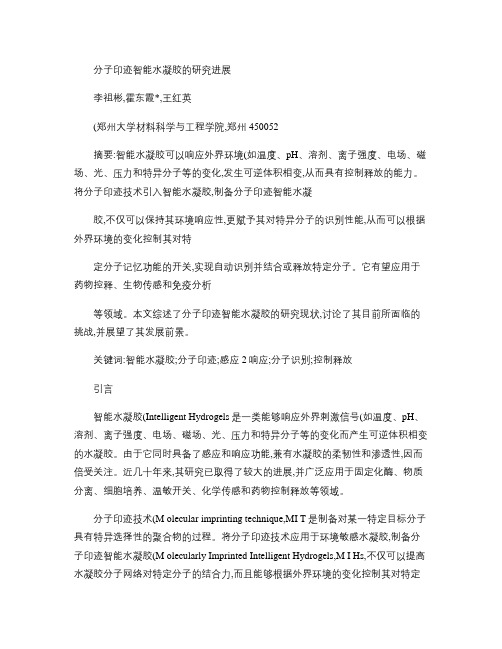 分子印迹智能水凝胶的研究进展

李祖彬,霍东霞*,王红英

(郑州大学材料科学与工程学院,郑州 450052

摘要:智能水凝胶可以响应外界环境(如温度、pH、溶剂、离子强度、电场、磁场、光、压力和特异分子等的变化,发生可逆体积相变,从而具有控制释放的能力。将分子印迹技术引入智能水凝胶,制备分子印迹智能水凝

胶,不仅可以保持其环境响应性,更赋予其对特异分子的识别性能,从而可以根据外界环境的变化控制其对特

定分子记忆功能的开关,实现自动识别并结合或释放特定分子。它有望应用于药物控释、生物传感和免疫分析

等领域。本文综述了分子印迹智能水凝胶的研究现状,讨论了其目前所面临的挑战,并展望了其发展前景。

关键词:智能水凝胶;分子印迹;感应 2 响应;分子识别;控制释放

引言

智能水凝胶(Intelligent Hydrogels 是一类能够响应外界刺激信号(如温度、pH、溶剂、离子强度、电场、磁场、光、压力和特异分子等的变化而产生可逆体积相变的水凝胶。由于它同时具备了感应和响应功能,兼有水凝胶的柔韧性和渗透性,因而倍受关注。近几十年来,其研究已取得了较大的进展,并广泛应用于固定化酶、物质分离、细胞培养、温敏开关、化学传感和药物控制释放等领域。

分子印迹技术(M olecular imprinting technique,MI T 是制备对某一特定目标分子具有特异选择性的聚合物的过程。将分子印迹技术应用于环境敏感水凝胶,制备分子印迹智能水凝胶(M olecularly Imprinted Intelligent Hydrogels,M I Hs,不仅可以提高水凝胶分子网络对特定分子的结合力,而且能够根据外界环境的变化控制其对特定